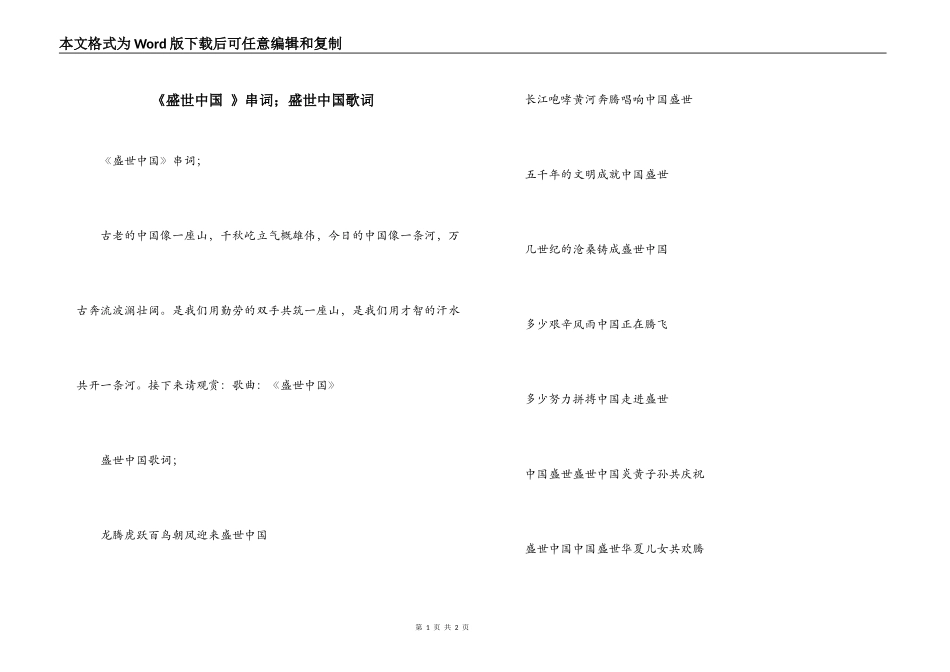 本文格式为Word版下载后可任意编辑和复制

《盛世中国 》串词；盛世中国歌词

《盛世中国》串词；

古老的中国像一座山，千秋屹立气概雄伟，今日的中国像一条河，万古奔流波澜壮阔。是我们用勤劳的双手共筑一座山，是我们用才智的汗水共开一条河。接下来请观赏：歌曲：《盛世中国》

盛世中国歌词；

龙腾虎跃百鸟朝凤迎来盛世中国

长江咆哮黄河奔腾唱响中国盛世

五千年的文明成就中国盛世

几世纪的沧桑铸成盛世中国

多少艰辛风雨中国正在腾飞

多少努力拼搏中国走进盛世

中国盛世盛世中国炎黄子孙共庆祝

盛世中国中国盛世华夏儿女共欢腾

第 1 页 共 2 页